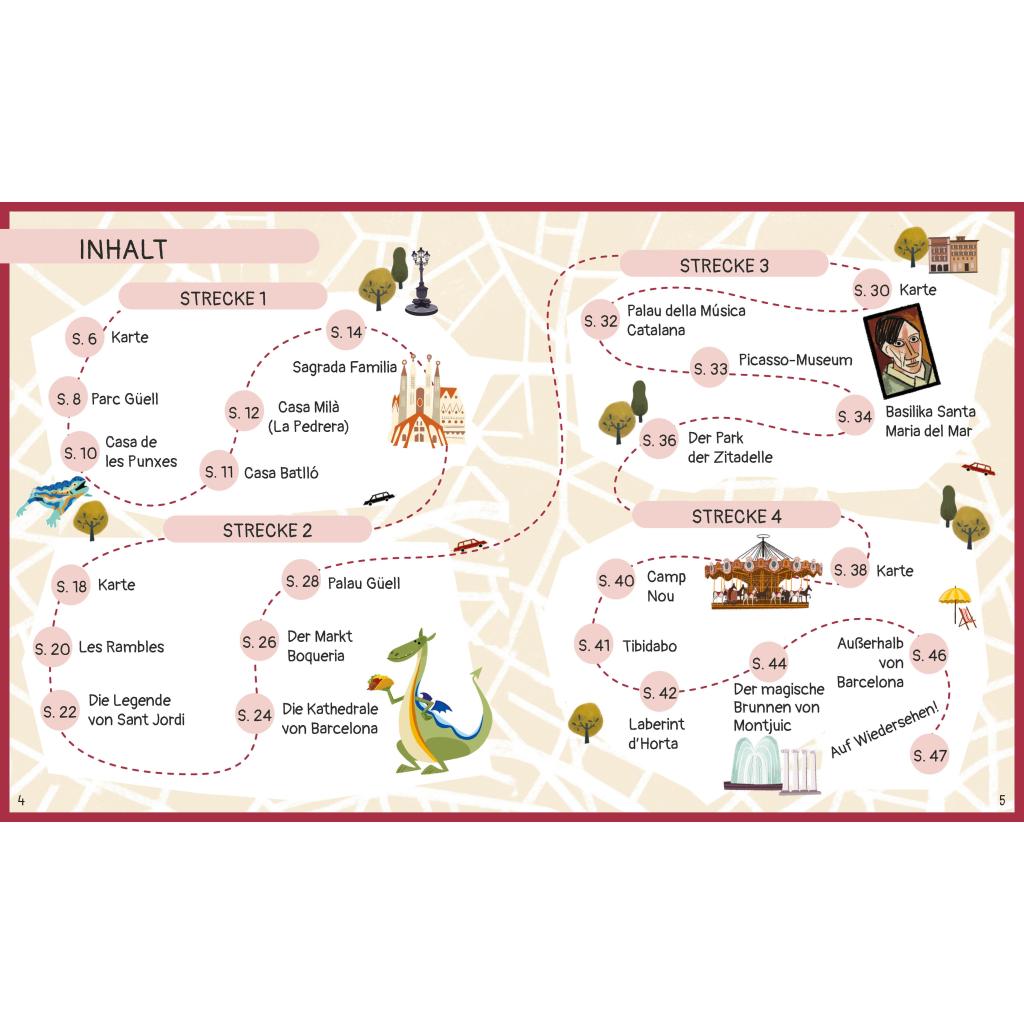 INHALT

STRECKE 1

S. 6 Karte

S. 8 Parc Güell

S. 10 Casa de les Punxes

S. 11 Casa Batlló

S. 12 Casa Milà (La Pedrera)

S. 14 Sagrada Familia

STRECKE 2

S. 18 Karte

S. 20 Les Rambles

S. 22 Die Legende von Sant Jordi

S. 24 Die Kathedrale von Barcelona

S. 26 Der Markt Boqueria

S. 28 Palau Güell

STRECKE 3

S. 30 Karte

S. 32 Palau della Música Catalana

S. 33 Picasso-Museum

S. 34 Basilika Santa Maria del Mar

S. 36 Der Park der Zitadelle

STRECKE 4

S. 38 Karte

S. 40 Camp Nou

S. 41 Tibidabo

S. 42 Laberint d'Horta

S. 44 Der magische Brunnen von Montjuic

S. 46 Außerhalb von Barcelona

S. 47 Auf Wiedersehen!

4

5